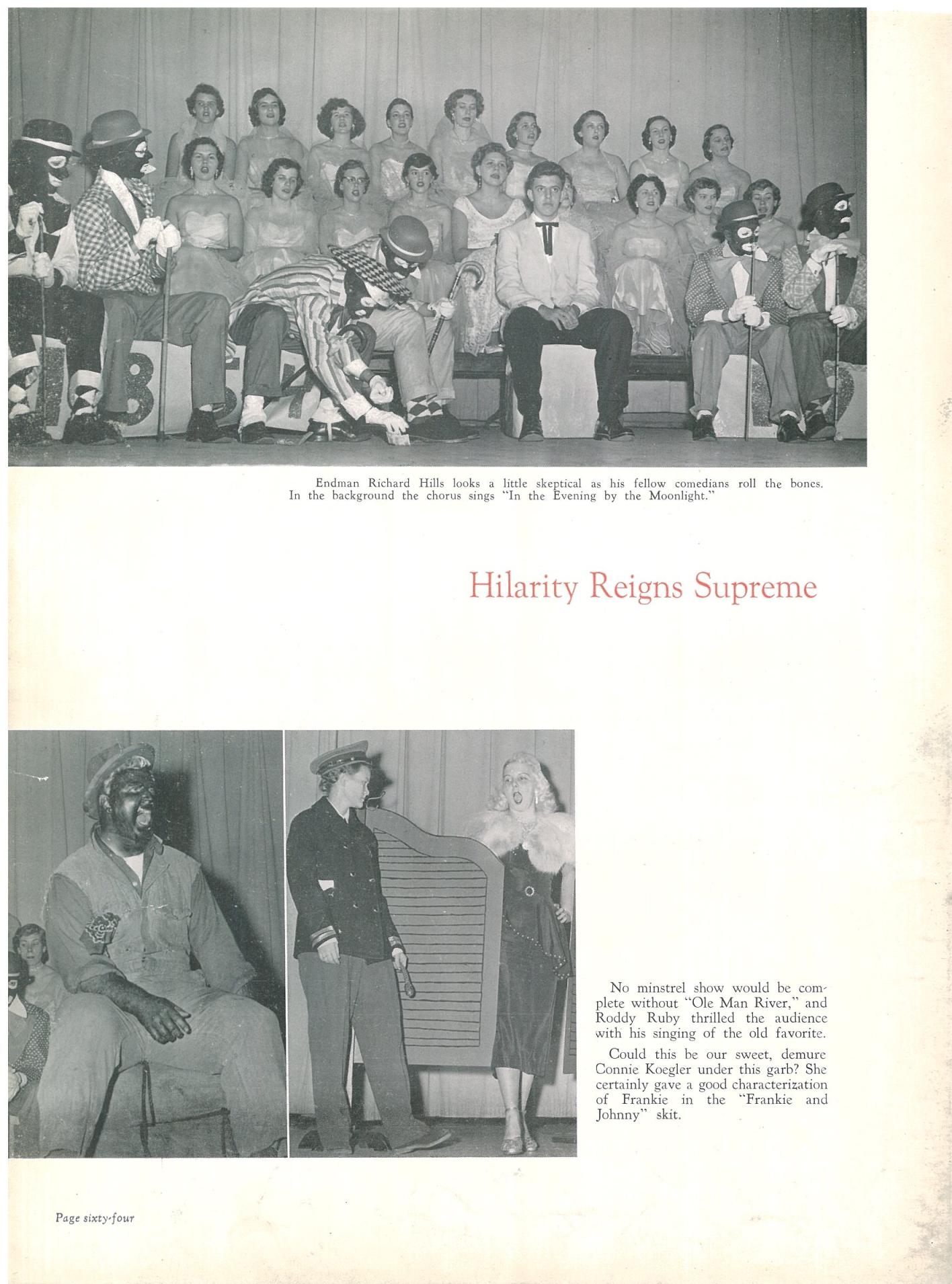 Endman Richard Hills looks a little skeptical as his fellow comedians roll the bones. In the background the chorus sings "In the Evening by the Moonlight."

Hilarity Reigns Supreme

No minstrel show would be complete without "Ole Man River," and Roddy Ruby thrilled the audience with his singing of the old favorite.

Could this be our sweet, demure Connie Koegler under this garb? She certainly gave a good characterization of Frankie in the "Frankie and Johnny" skit.

Page sixty-four